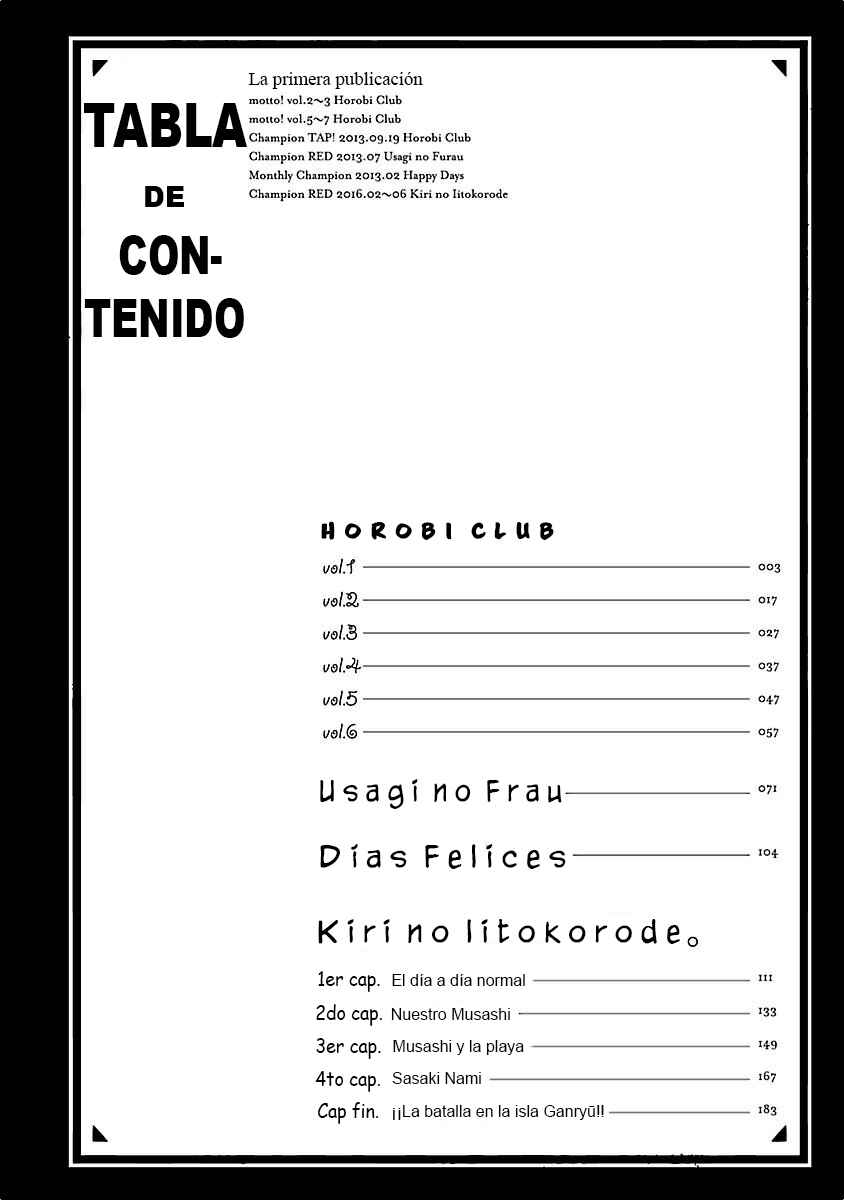 TABLA
DE
CON-
TENIDO

La primera publicación
motto! vol.2~3 Horobi Club
motto! vol.5~7 Horobi Club
Champion TAP! 2013.09.19 Horobi Club
Champion RED 2013.07 Usagi no Furau
Monthly Champion 2013.02 Happy Days
Champion RED 2016.02~06 Kiri no Iitokorode

HOROBI CLUB
vol.1 003
vol.2 017
vol.3 027
vol.4 037
vol.5 047
vol.6 057

Usagi no Frau 071

Días Felices 104

Kiri no Iitokorode。

1er cap. El día a día normal 111
2do cap. Nuestro Musashi 133
3er cap. Musashi y la playa 149
4to cap. Sasaki Nami 167
Cap fin. ¡¡La batalla en la isla Ganryū!! 183